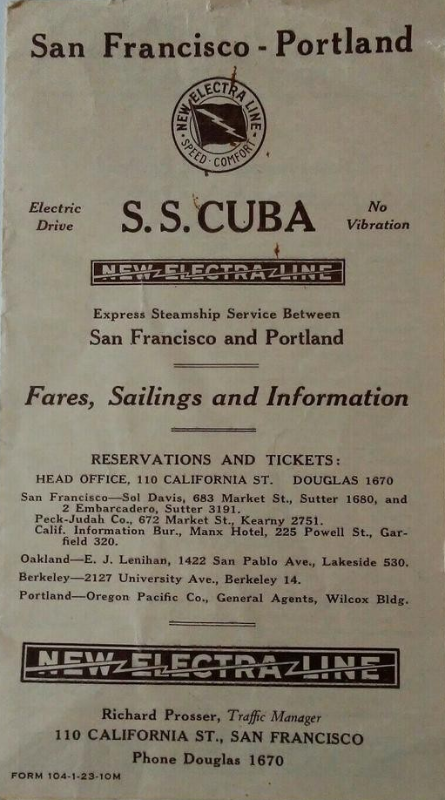 San Francisco - Portland

NEW ELECTRA LINE
SPEED · COMFORT

Electric Drive

S. S. CUBA

No Vibration

NEW ELECTRA LINE

Express Steamship Service Between
San Francisco and Portland

Fares, Sailings and Information

RESERVATIONS AND TICKETS:
HEAD OFFICE, 110 CALIFORNIA ST. DOUGLAS 1670

San Francisco—Sol Davis, 683 Market St., Sutter 1680, and 2 Embarcadero, Sutter 3191.
Peck-Judah Co., 672 Market St., Kearny 2751.
Calif. Information Bur., Manx Hotel, 225 Powell St., Garfield 320.

Oakland—E. J. Lenihan, 1422 San Pablo Ave., Lakeside 530.

Berkeley—2127 University Ave., Berkeley 14.

Portland—Oregon Pacific Co., General Agents, Wilcox Bldg.

NEW ELECTRA LINE

Richard Prosser, Traffic Manager
110 CALIFORNIA ST., SAN FRANCISCO
Phone Douglas 1670

FORM 104-1-23-10M